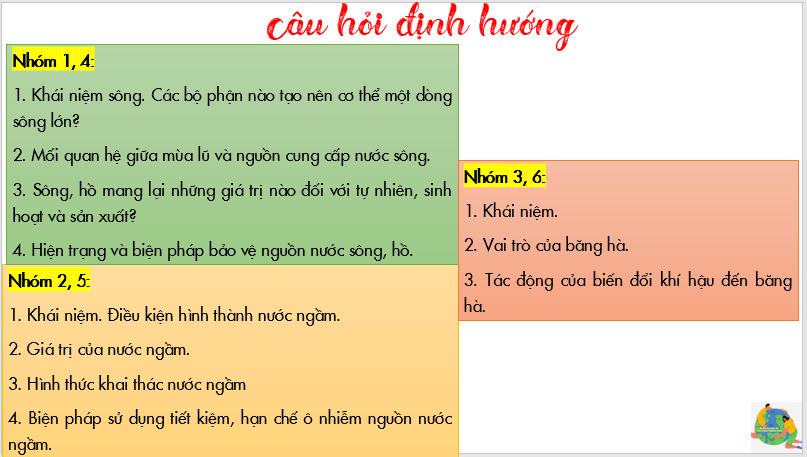 câu hỏi định hướng

Nhóm 1, 4:

1. Khái niệm sông. Các bộ phận nào tạo nên cơ thể một dòng sông lớn?

2. Mối quan hệ giữa mùa lũ và nguồn cung cấp nước sông.

3. Sông, hồ mang lại những giá trị nào đối với tự nhiên, sinh hoạt và sản xuất?

4. Hiện trạng và biện pháp bảo vệ nguồn nước sông, hồ.

Nhóm 2, 5:

1. Khái niệm. Điều kiện hình thành nước ngầm.

2. Giá trị của nước ngầm.

3. Hình thức khai thác nước ngầm

4. Biện pháp sử dụng tiết kiệm, hạn chế ô nhiễm nguồn nước ngầm.

Nhóm 3, 6:

1. Khái niệm.

2. Vai trò của băng hà.

3. Tác động của biến đổi khí hậu đến băng hà.